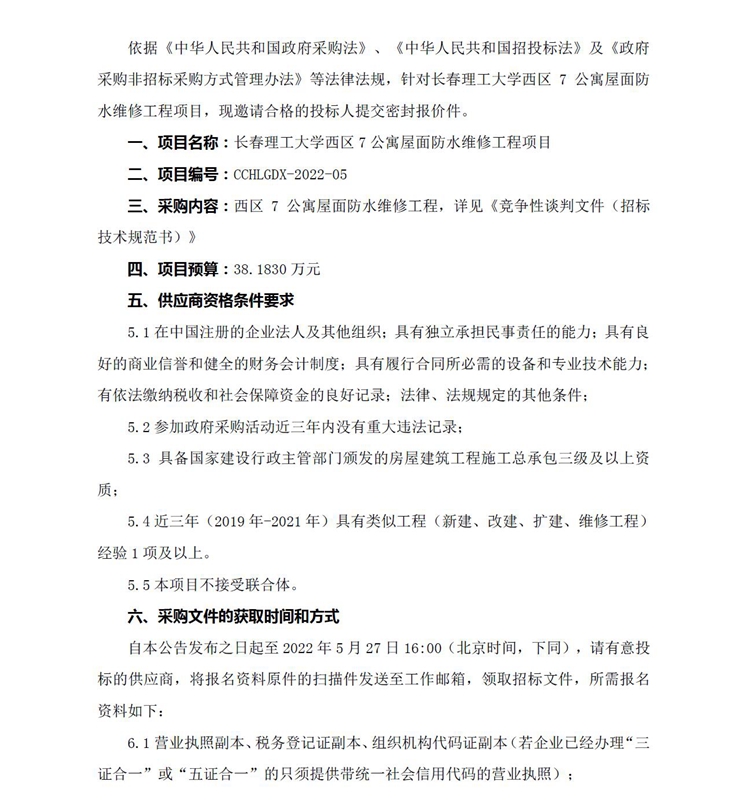 依据《中华人民共和国政府采购法》、《中华人民共和国招投标法》及《政府采购非招标采购方式管理办法》等法律法规，针对长春理工大学西区 7 公寓屋面防水维修工程项目，现邀请合格的投标人提交密封报价件。

一、项目名称：长春理工大学西区 7 公寓屋面防水维修工程项目

二、项目编号：CCHLGDX-2022-05

三、采购内容：西区 7 公寓屋面防水维修工程，详见《竞争性谈判文件（招标技术规范书）》

四、项目预算：38.1830 万元

五、供应商资格条件要求

5.1 在中国注册的企业法人及其他组织；具有独立承担民事责任的能力；具有良好的商业信誉和健全的财务会计制度；具有履行合同所必需的设备和专业技术能力；有依法缴纳税收和社会保障资金的良好记录；法律、法规规定的其他条件；

5.2 参加政府采购活动近三年内没有重大违法记录；

5.3 具备国家建设行政主管部门颁发的房屋建筑工程施工总承包三级及以上资质；

5.4 近三年（2019 年-2021 年）具有类似工程（新建、改建、扩建、维修工程）经验 1 项及以上。

5.5 本项目不接受联合体。

六、采购文件的获取时间和方式

自本公告发布之日起至 2022 年 5 月 27 日 16:00（北京时间，下同），请有意投标的供应商，将报名资料原件的扫描件发送至工作邮箱，领取招标文件，所需报名资料如下：

6.1 营业执照副本、税务登记证副本、组织机构代码证副本（若企业已经办理“三证合一”或“五证合一”的只须提供带统一社会信用代码的营业执照）；